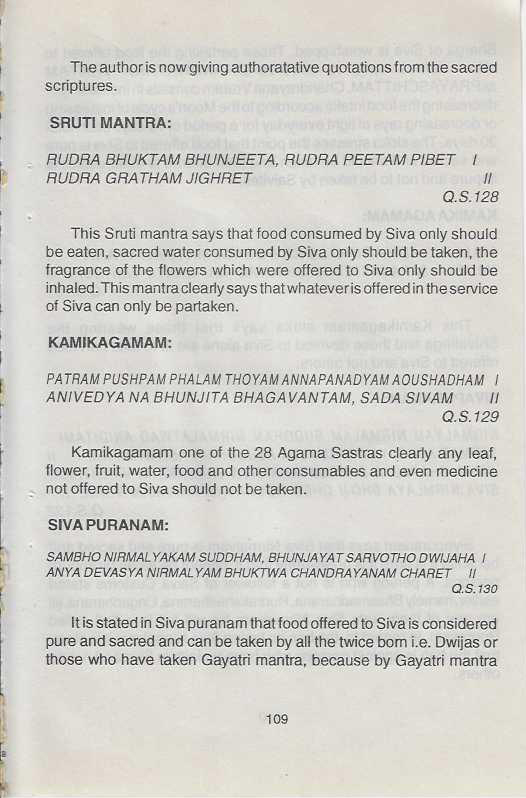 The author is now giving authoratative quotations from the sacred scriptures.

SRUTI MANTRA:

RUDRA BHUKTAM BHUNJEETA, RUDRA PEETAM PIBET I
RUDRA GRATHAM JIGHRET II
Q.S.128

This Sruti mantra says that food consumed by Siva only should be eaten, sacred water consumed by Siva only should be taken, the fragrance of the flowers which were offered to Siva only should be inhaled. This mantra clearly says that whatever is offered in the service of Siva can only be partaken.

KAMIKAGAMAM:

PATRAM PUSHPAM PHALAM THOYAM ANNAPANADYAM AOUSHADHAM I
ANIVEDYA NA BHUNJITA BHAGAVANTAM, SADA SIVAM II
Q.S.129

Kamikagamam one of the 28 Agama Sastras clearly any leaf, flower, fruit, water, food and other consumables and even medicine not offered to Siva should not be taken.

SIVA PURANAM:

SAMBHO NIRMALYAKAM SUDDHAM, BHUNJAYAT SARVOTHO DWIJAHA I
ANYA DEVASYA NIRMALYAM BHUKTWA CHANDRAYANAM CHARET II
Q.S.130

It is stated in Siva puranam that food offered to Siva is considered pure and sacred and can be taken by all the twice born i.e. Dwijas or those who have taken Gayatri mantra, because by Gayatri mantra

109